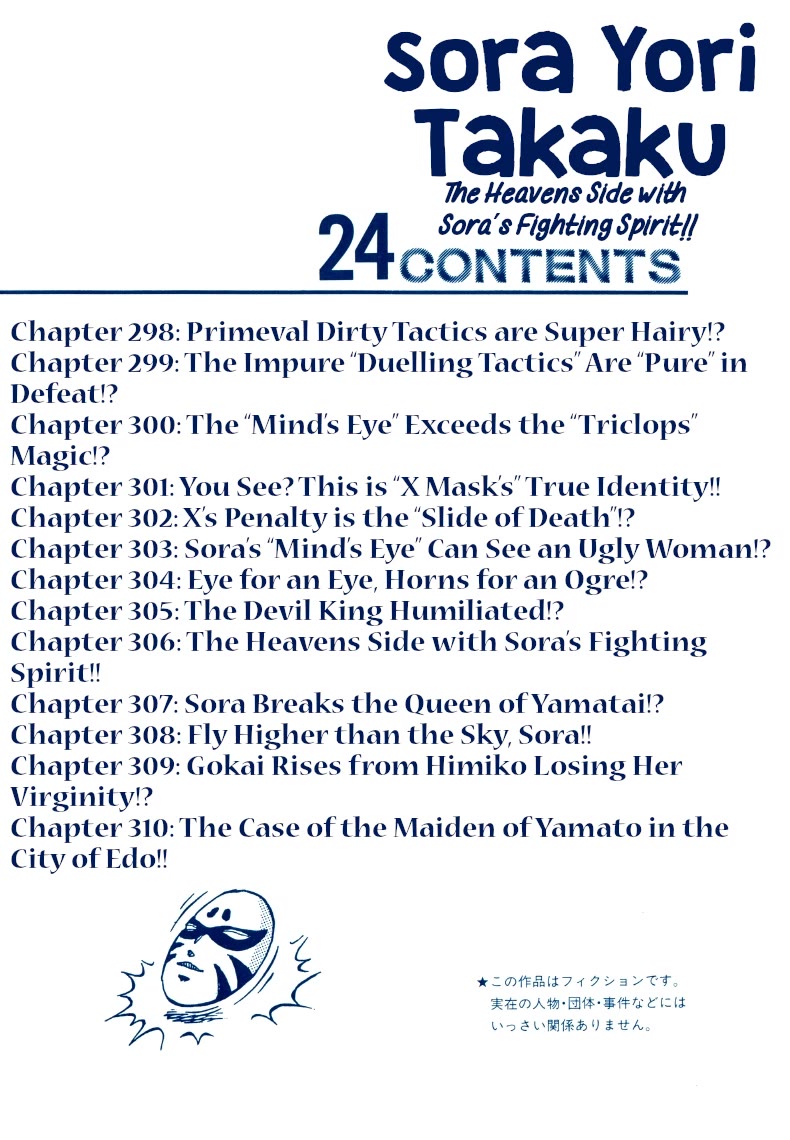 Sora Yori Takaku

The Heavens Side with Sora's Fighting Spirit!!

24 CONTENTS

Chapter 298: Primeval Dirty Tactics are Super Hairy!?
Chapter 299: The Impure "Duelling Tactics" Are "Pure" in Defeat!?
Chapter 300: The "Mind's Eye" Exceeds the "Triclops" Magic!?
Chapter 301: You See? This is "X Mask's" True Identity!!
Chapter 302: X's Penalty is the "Slide of Death"!?
Chapter 303: Sora's "Mind's Eye" Can See an Ugly Woman!?
Chapter 304: Eye for an Eye, Horns for an Ogre!?
Chapter 305: The Devil King Humiliated!?
Chapter 306: The Heavens Side with Sora's Fighting Spirit!!
Chapter 307: Sora Breaks the Queen of Yamatai!?
Chapter 308: Fly Higher than the Sky, Sora!!
Chapter 309: Gokai Rises from Himiko Losing Her Virginity!?
Chapter 310: The Case of the Maiden of Yamato in the City of Edo!!

★この作品はフィクションです。実在の人物・団体・事件などにはいっさい関係ありません。